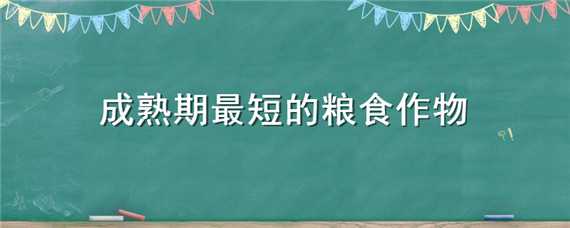 成熟期最短的粮食作物